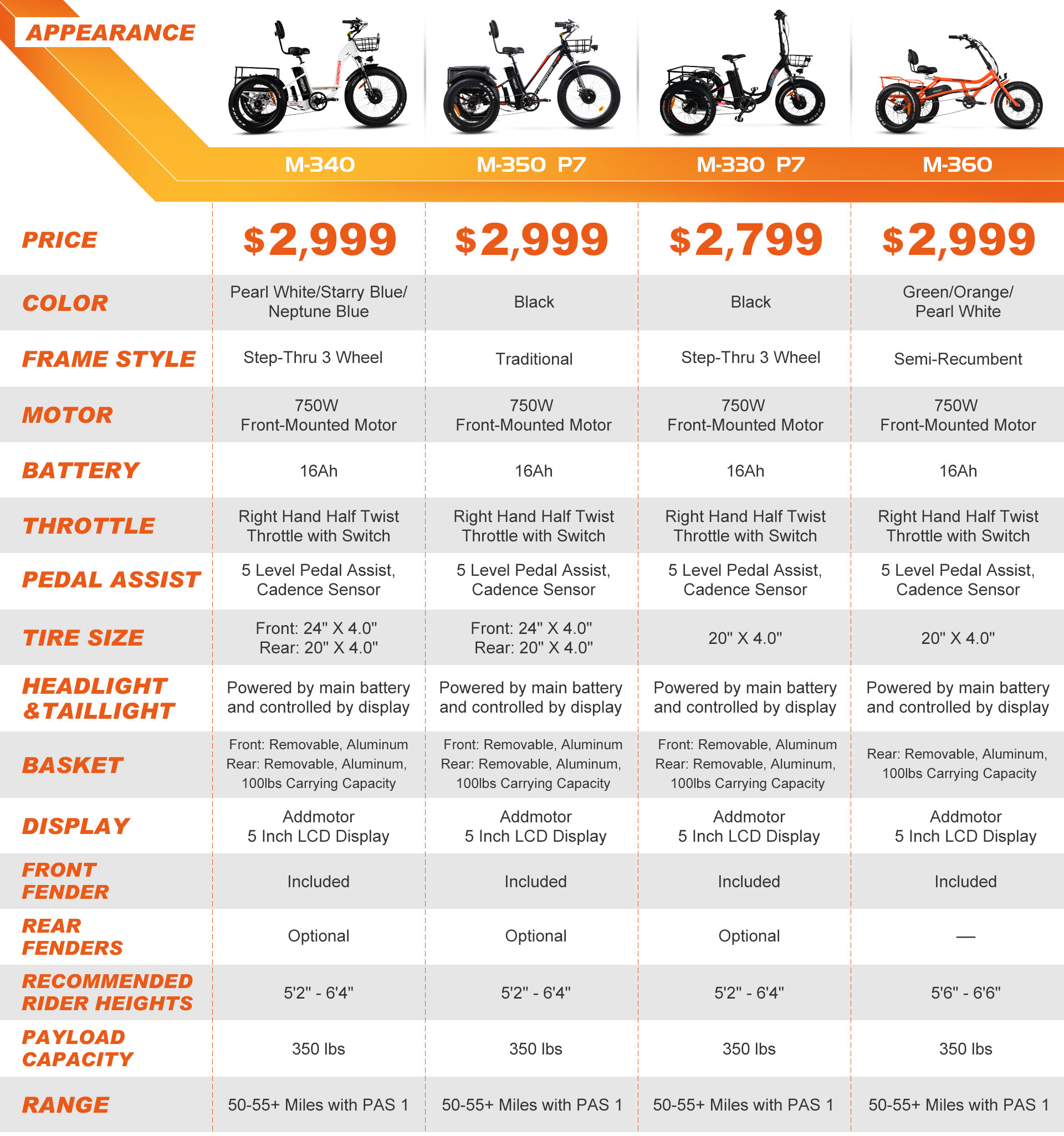 | APPEARANCE | M-340 | M-350 P7 | M-330 P7 | M-360 |
|---|---|---|---|---|
| PRICE | $2,999 | $2,999 | $2,799 | $2,999 |
| COLOR | Pearl White/Starry Blue/ Neptune Blue | Black | Black | Green/Orange/ Pearl White |
| FRAME STYLE | Step-Thru 3 Wheel | Traditional | Step-Thru 3 Wheel | Semi-Recumbent |
| MOTOR | 750W Front-Mounted Motor | 750W Front-Mounted Motor | 750W Front-Mounted Motor | 750W Front-Mounted Motor |
| BATTERY | 16Ah | 16Ah | 16Ah | 16Ah |
| THROTTLE | Right Hand Half Twist Throttle with Switch | Right Hand Half Twist Throttle with Switch | Right Hand Half Twist Throttle with Switch | Right Hand Half Twist Throttle with Switch |
| PEDAL ASSIST | 5 Level Pedal Assist, Cadence Sensor | 5 Level Pedal Assist, Cadence Sensor | 5 Level Pedal Assist, Cadence Sensor | 5 Level Pedal Assist, Cadence Sensor |
| TIRE SIZE | Front: 24" X 4.0" Rear: 20" X 4.0" | Front: 24" X 4.0" Rear: 20" X 4.0" | 20" X 4.0" | 20" X 4.0" |
| HEADLIGHT &TAILLIGHT | Powered by main battery and controlled by display | Powered by main battery and controlled by display | Powered by main battery and controlled by display | Powered by main battery and controlled by display |
| BASKET | Front: Removable, Aluminum Rear: Removable, Aluminum, 100lbs Carrying Capacity | Front: Removable, Aluminum Rear: Removable, Aluminum, 100lbs Carrying Capacity | Front: Removable, Aluminum Rear: Removable, Aluminum, 100lbs Carrying Capacity | Rear: Removable, Aluminum, 100lbs Carrying Capacity |
| DISPLAY | Addmotor 5 Inch LCD Display | Addmotor 5 Inch LCD Display | Addmotor 5 Inch LCD Display | Addmotor 5 Inch LCD Display |
| FRONT FENDER | Included | Included | Included | Included |
| REAR FENDERS | Optional | Optional | Optional | — |
| RECOMMENDED RIDER HEIGHTS | 5'2" - 6'4" | 5'2" - 6'4" | 5'2" - 6'4" | 5'6" - 6'6" |
| PAYLOAD CAPACITY | 350 lbs | 350 lbs | 350 lbs | 350 lbs |
| RANGE | 50-55+ Miles with PAS 1 | 50-55+ Miles with PAS 1 | 50-55+ Miles with PAS 1 | 50-55+ Miles with PAS 1 |